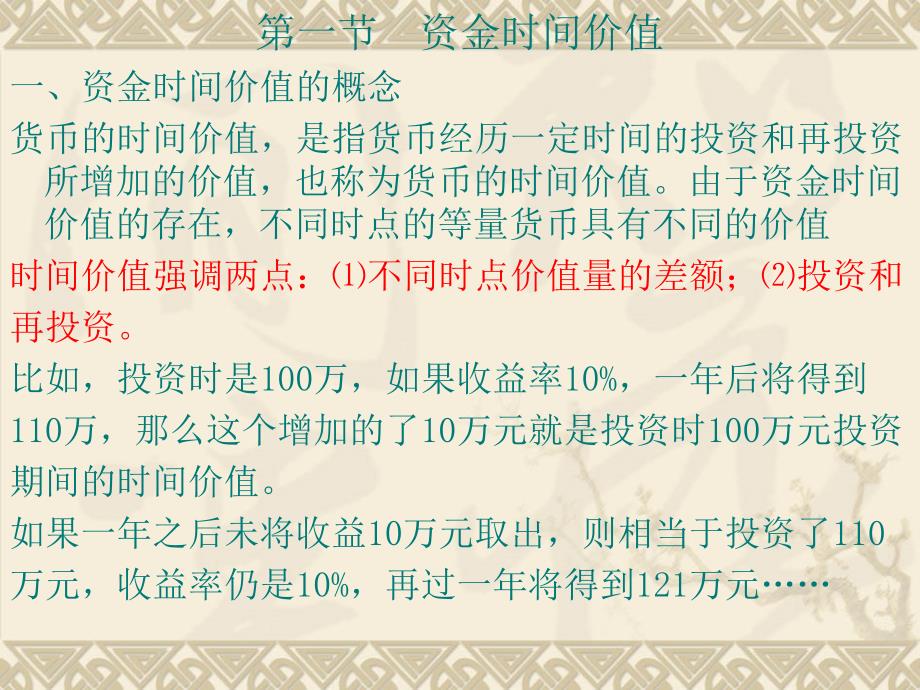 第一节　资金时间价值

一、资金时间价值的概念

货币的时间价值，是指货币经历一定时间的投资和再投资所增加的价值，也称为货币的时间价值。由于资金时间价值的存在，不同时点的等量货币具有不同的价值

时间价值强调两点：⑴不同时点价值量的差额；⑵投资和再投资。

比如，投资时是100万，如果收益率10%，一年后将得到110万，那么这个增加的了10万元就是投资时100万元投资期间的时间价值。

如果一年之后未将收益10万元取出，则相当于投资了110万元，收益率仍是10%，再过一年将得到121万元……